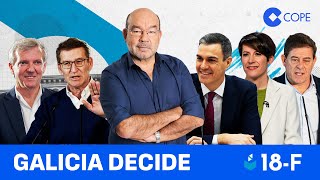 COPE

GALICIA DECIDE

18-F